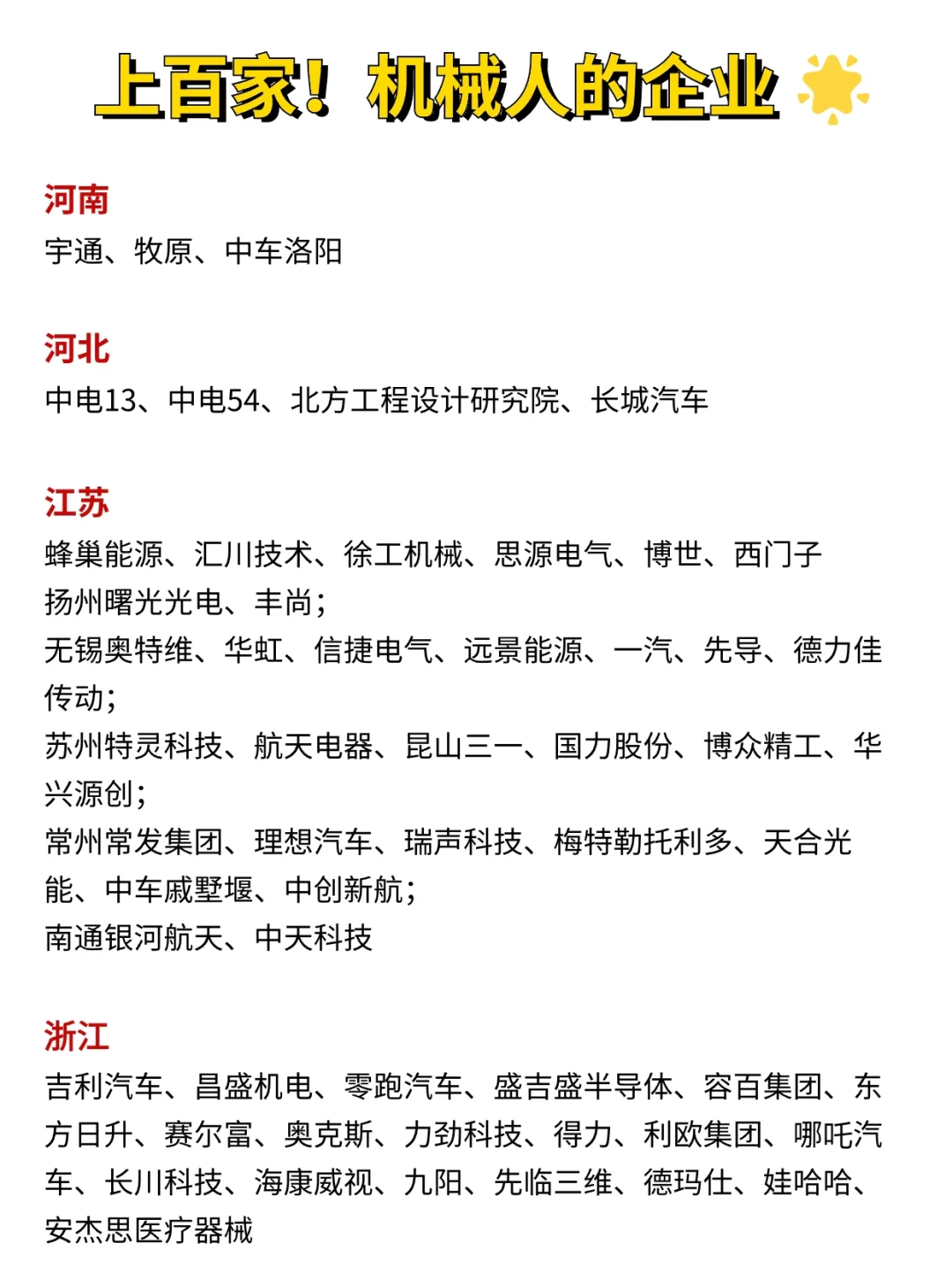 上百家！机械人的企业

河南
宇通、牧原、中车洛阳

河北
中电13、中电54、北方工程设计研究院、长城汽车

江苏
蜂巢能源、汇川技术、徐工机械、思源电气、博世、西门子
扬州曙光光电、丰尚；
无锡奥特维、华虹、信捷电气、远景能源、一汽、先导、德力佳传动；
苏州特灵科技、航天电器、昆山三一、国力股份、博众精工、华兴源创；
常州常发集团、理想汽车、瑞声科技、梅特勒托利多、天合光能、中车戚墅堰、中创新航；
南通银河航天、中天科技

浙江
吉利汽车、昌盛机电、零跑汽车、盛吉盛半导体、容百集团、东方日升、赛尔富、奥克斯、力劲科技、得力、利欧集团、哪吒汽车、长川科技、海康威视、九阳、先临三维、德玛仕、娃哈哈、安杰思医疗器械